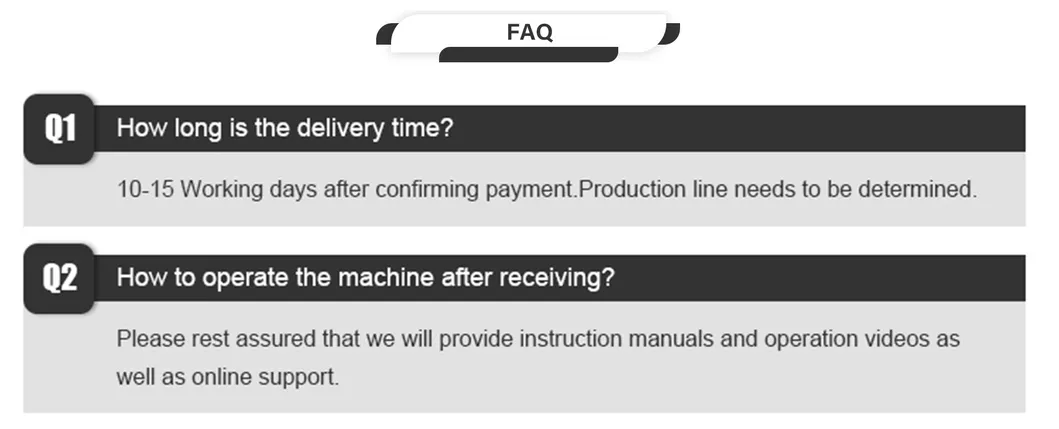 FAQ

Q1

How long is the delivery time?

10-15 Working days after confirming payment.Production line needs to be determined.

Q2

How to operate the machine after receiving?

Please rest assured that we will provide instruction manuals and operation videos as well as online support.